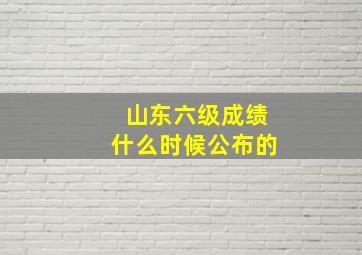 山东六级成绩
什么时候公布的